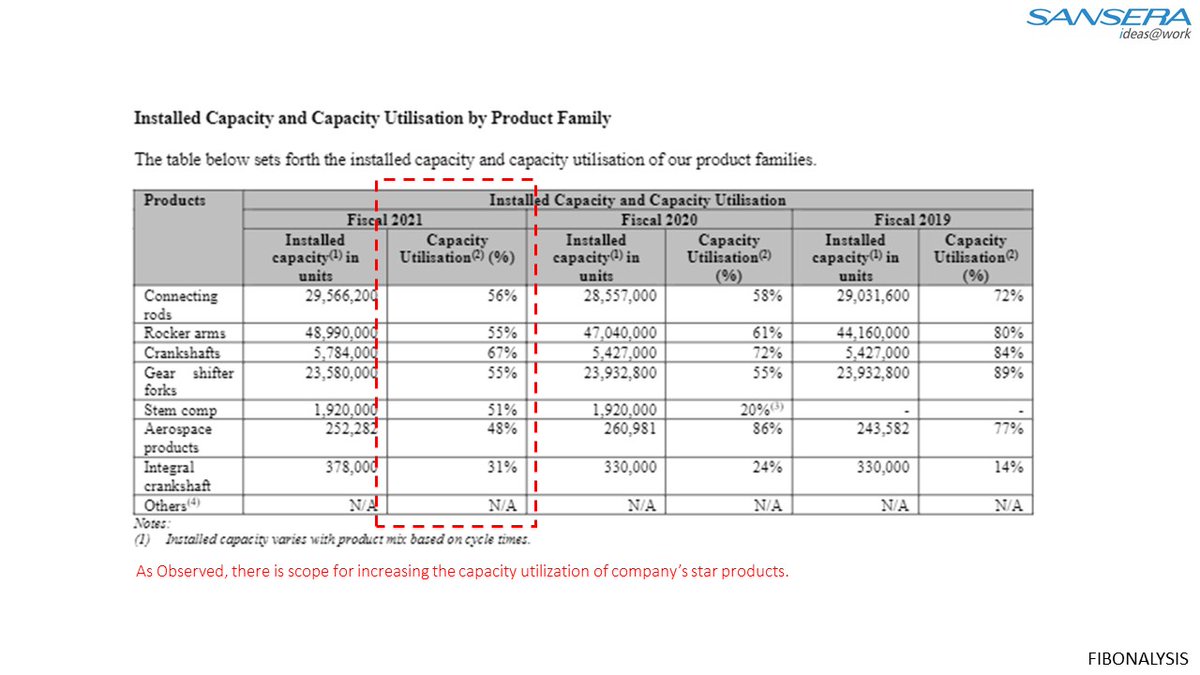 SANSERA
ideas@work

Installed Capacity and Capacity Utilisation by Product Family

The table below sets forth the installed capacity and capacity utilisation of our product families.

| Products | Installed Capacity and Capacity Utilisation | | | | | |
|---|---|---|---|---|---|---|
| | Fiscal 2021 | | Fiscal 2020 | | Fiscal 2019 | |
| | Installed capacity$^{(1)}$ in units | Capacity Utilisation$^{(2)}$ (%) | Installed capacity$^{(1)}$ in units | Capacity Utilisation$^{(2)}$ (%) | Installed capacity$^{(1)}$ in units | Capacity Utilisation$^{(2)}$ (%) |
| Connecting rods | 29,566,200 | 56% | 28,557,000 | 58% | 29,031,600 | 72% |
| Rocker arms | 48,990,000 | 55% | 47,040,000 | 61% | 44,160,000 | 80% |
| Crankshafts | 5,784,000 | 67% | 5,427,000 | 72% | 5,427,000 | 84% |
| Gear shifter forks | 23,580,000 | 55% | 23,932,800 | 55% | 23,932,800 | 89% |
| Stem comp | 1,920,000 | 51% | 1,920,000 | 20%$^{(3)}$ | - | - |
| Aerospace products | 252,282 | 48% | 260,981 | 86% | 243,582 | 77% |
| Integral crankshaft | 378,000 | 31% | 330,000 | 24% | 330,000 | 14% |
| Others$^{(4)}$ | N/A | N/A | N/A | N/A | N/A | N/A |

Notes:
(1) Installed capacity varies with product mix based on cycle times.

As Observed, there is scope for increasing the capacity utilization of company's star products.

FIBONALYSIS